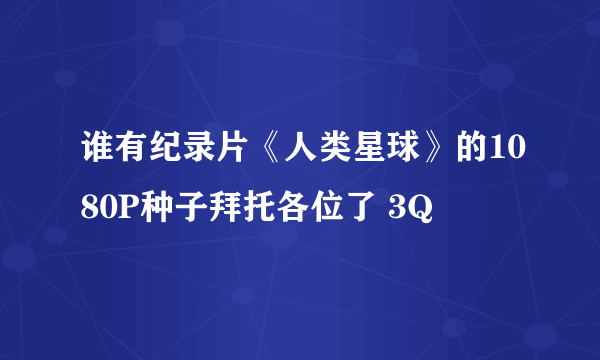 谁有纪录片《人类星球》的1080P种子拜托各位了 3Q